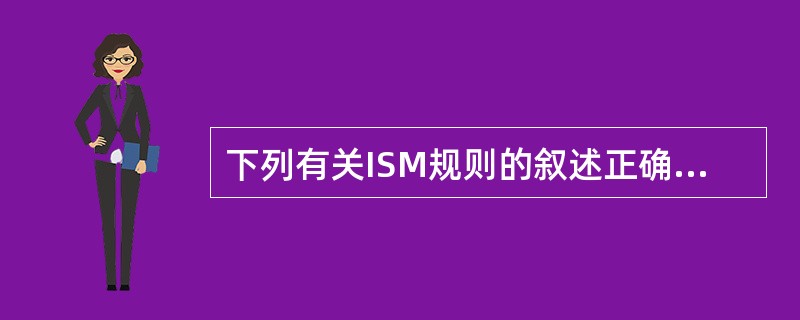 下列有关ISM规则的叙述正确...